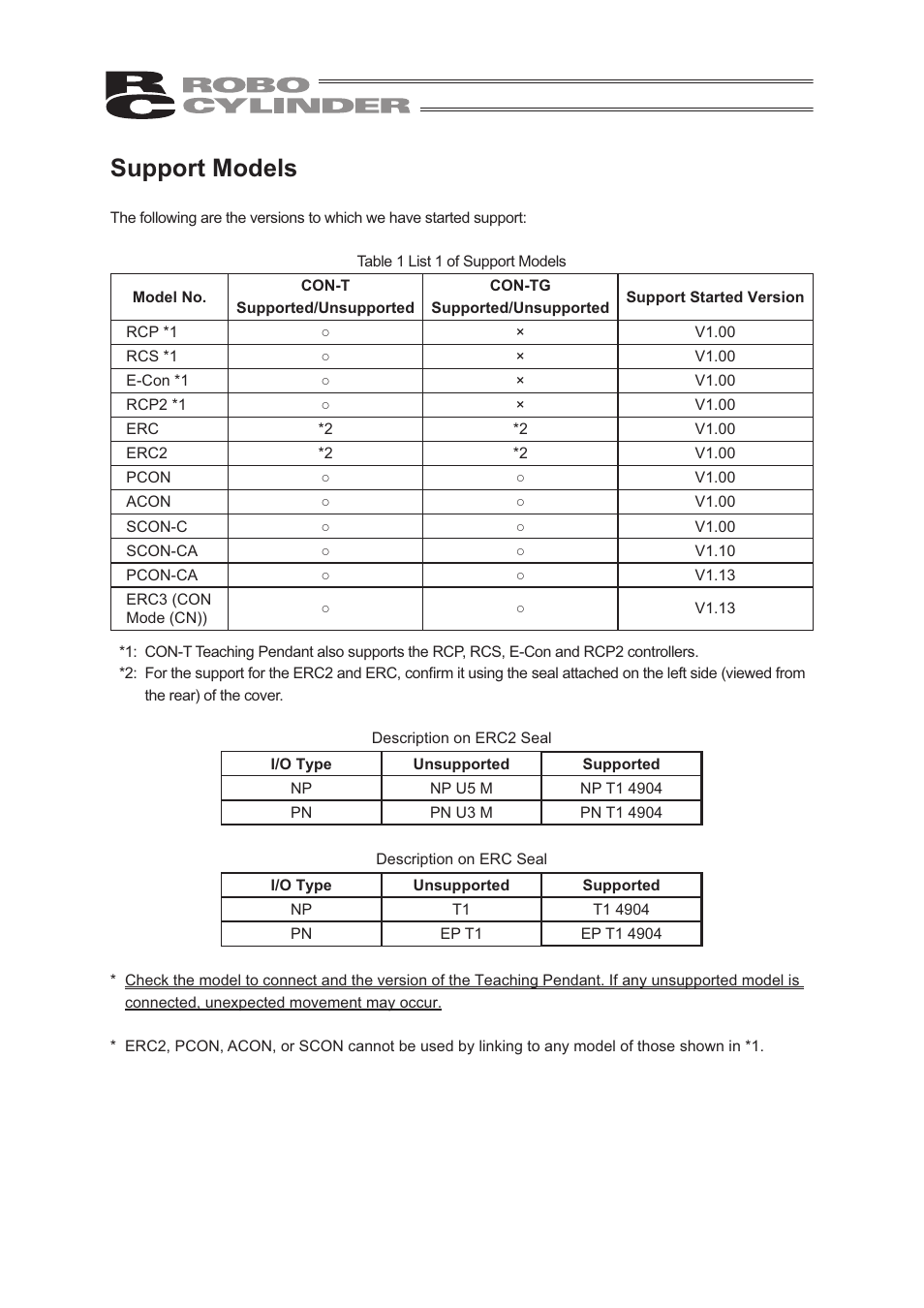 RC ROBO CYLINDER

Support Models

The following are the versions to which we have started support:

Table 1 List 1 of Support Models

| Model No. | CON-T Supported/Unsupported | CON-TG Supported/Unsupported | Support Started Version |
|---|---|---|---|
| RCP *1 | ○ | × | V1.00 |
| RCS *1 | ○ | × | V1.00 |
| E-Con *1 | ○ | × | V1.00 |
| RCP2 *1 | ○ | × | V1.00 |
| ERC | *2 | *2 | V1.00 |
| ERC2 | *2 | *2 | V1.00 |
| PCON | ○ | ○ | V1.00 |
| ACON | ○ | ○ | V1.00 |
| SCON-C | ○ | ○ | V1.00 |
| SCON-CA | ○ | ○ | V1.10 |
| PCON-CA | ○ | ○ | V1.13 |
| ERC3 (CON Mode (CN)) | ○ | ○ | V1.13 |

*1: CON-T Teaching Pendant also supports the RCP, RCS, E-Con and RCP2 controllers.
*2: For the support for the ERC2 and ERC, confirm it using the seal attached on the left side (viewed from the rear) of the cover.

Description on ERC2 Seal

| I/O Type | Unsupported | Supported |
|---|---|---|
| NP | NP U5 M | NP T1 4904 |
| PN | PN U3 M | PN T1 4904 |

Description on ERC Seal

| I/O Type | Unsupported | Supported |
|---|---|---|
| NP | T1 | T1 4904 |
| PN | EP T1 | EP T1 4904 |

* Check the model to connect and the version of the Teaching Pendant. If any unsupported model is connected, unexpected movement may occur.

* ERC2, PCON, ACON, or SCON cannot be used by linking to any model of those shown in *1.